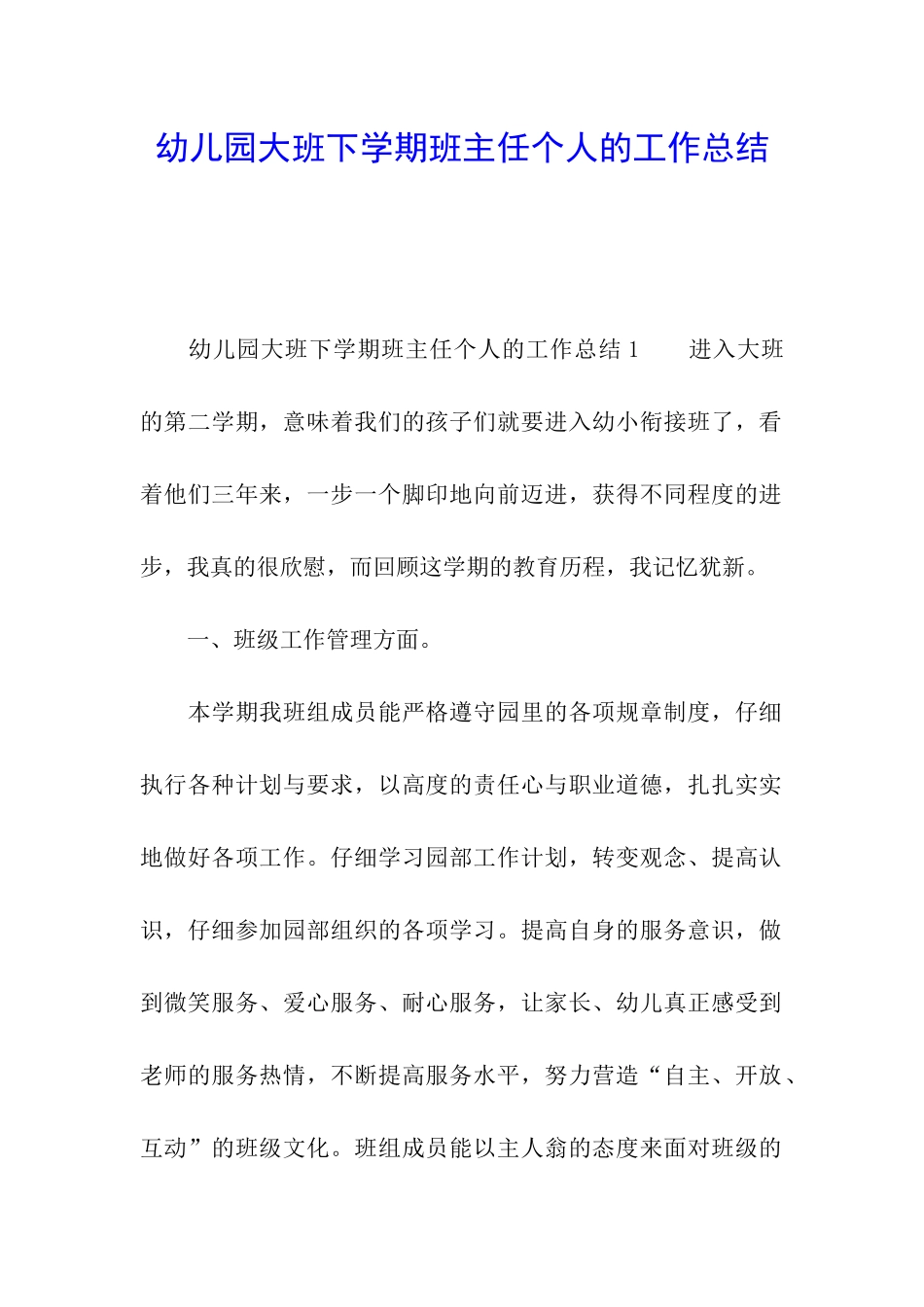 幼儿园大班下学期班主任个人的工作总结

幼儿园大班下学期班主任个人的工作总结 1　　进入大班的第二学期，意味着我们的孩子们就要进入幼小衔接班了，看着他们三年来，一步一个脚印地向前迈进，获得不同程度的进步，我真的很欣慰，而回顾这学期的教育历程，我记忆犹新。

一、班级工作管理方面。

本学期我班组成员能严格遵守园里的各项规章制度，仔细执行各种计划与要求，以高度的责任心与职业道德，扎扎实实地做好各项工作。仔细学习园部工作计划，转变观念、提高认识，仔细参加园部组织的各项学习。提高自身的服务意识，做到微笑服务、爱心服务、耐心服务，让家长、幼儿真正感受到老师的服务热情，不断提高服务水平，努力营造“自主、开放、互动”的班级文化。班组成员能以主人翁的态度来面对班级的